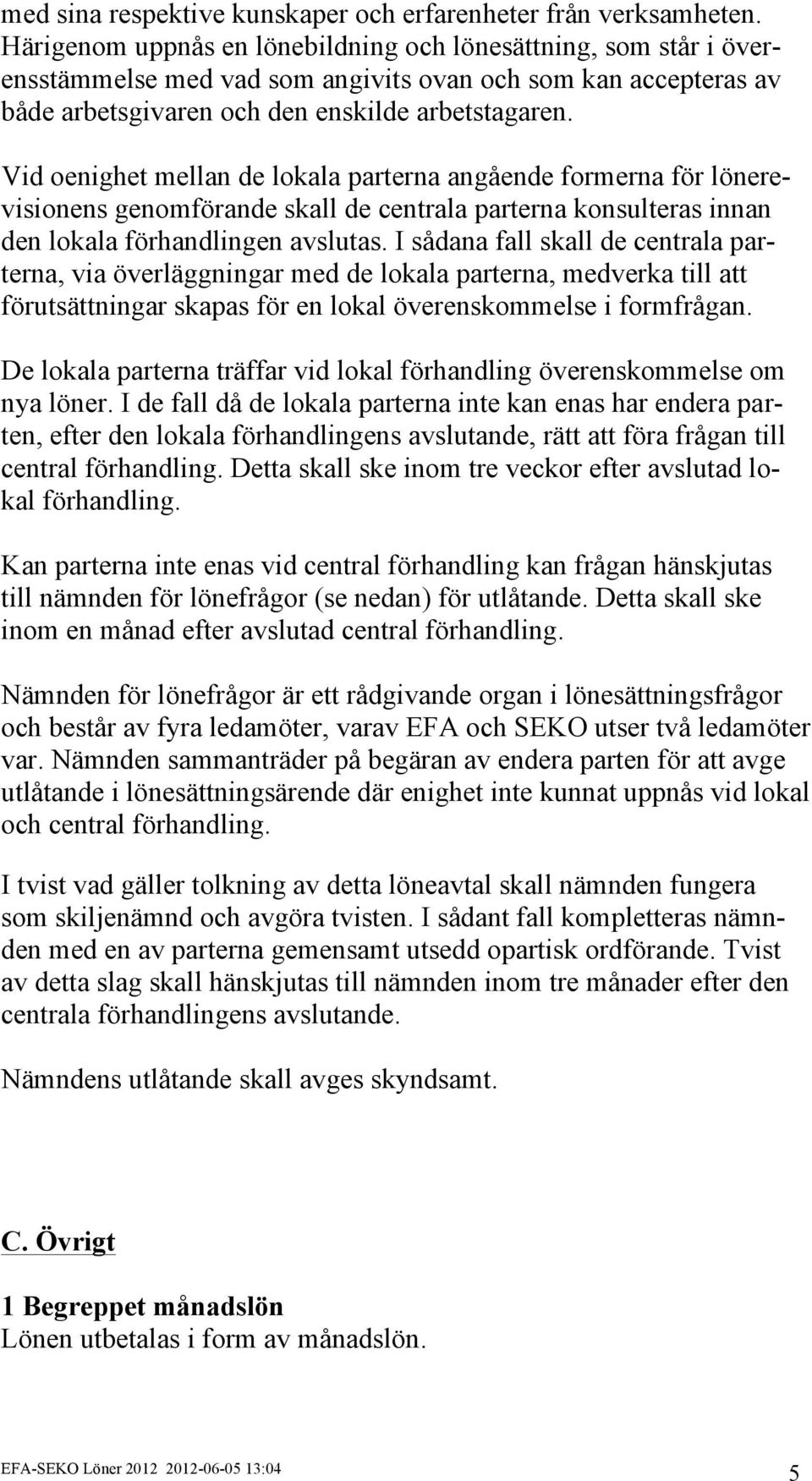 med sina respektive kunskaper och erfarenheter från verksamheten. Härigenom uppnås en lönebildning och lönesättning, som står i överensstämmelse med vad som angivits ovan och som kan accepteras av både arbetsgivaren och den enskilde arbetstagaren.

Vid oenighet mellan de lokala parterna angående formerna för lönerevisionens genomförande skall de centrala parterna konsulteras innan den lokala förhandlingen avslutas. I sådana fall skall de centrala parterna, via överläggningar med de lokala parterna, medverka till att förutsättningar skapas för en lokal överenskommelse i formfrågan.

De lokala parterna träffar vid lokal förhandling överenskommelse om nya löner. I de fall då de lokala parterna inte kan enas har endera parten, efter den lokala förhandlingens avslutande, rätt att föra frågan till central förhandling. Detta skall ske inom tre veckor efter avslutad lokal förhandling.

Kan parterna inte enas vid central förhandling kan frågan hänskjutas till nämnden för lönefrågor (se nedan) för utlåtande. Detta skall ske inom en månad efter avslutad central förhandling.

Nämnden för lönefrågor är ett rådgivande organ i lönesättningsfrågor och består av fyra ledamöter, varav EFA och SEKO utser två ledamöter var. Nämnden sammanträder på begäran av endera parten för att avge utlåtande i lönesättningsärende där enighet inte kunnat uppnås vid lokal och central förhandling.

I tvist vad gäller tolkning av detta löneavtal skall nämnden fungera som skiljenämnd och avgöra tvisten. I sådant fall kompletteras nämnden med en av parterna gemensamt utsedd opartisk ordförande. Tvist av detta slag skall hänskjutas till nämnden inom tre månader efter den centrala förhandlingens avslutande.

Nämndens utlåtande skall avges skyndsamt.

C. Övrigt

1 Begreppet månadslön
Lönen utbetalas i form av månadslön.

EFA-SEKO Löner 2012 2012-06-05 13:04
5